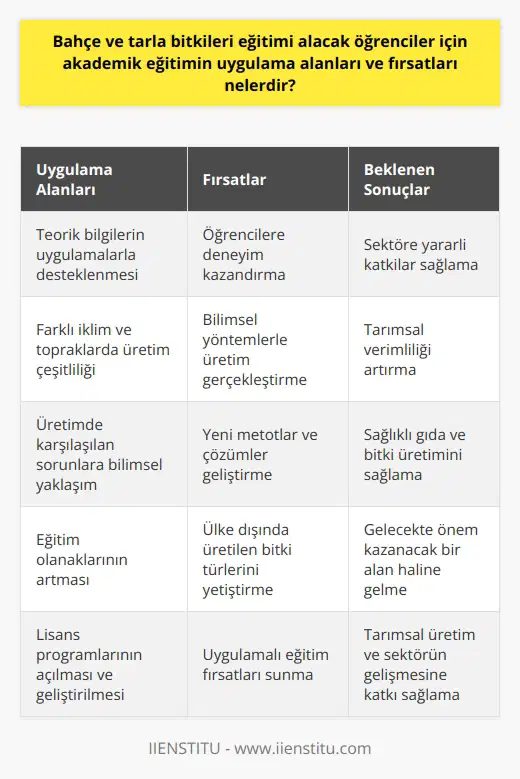 Bahçe ve tarla bitkileri eğitimi alacak öğrenciler için akademik eğitimin uygulama alanları ve fırsatları nelerdir?

| Uygulama Alanları | Fırsatlar | Beklenen Sonuçlar |
|---|---|---|
| Teorik bilgilerin uygulamalarla desteklenmesi | Öğrencilere deneyim kazandırma | Sektöre yararli katkilar sağlama |
| Farklı iklim ve topraklarda üretim çeşitliliği | Bilimsel yöntemlerle üretim gerçekleştirme | Tarımsal verimliliği artırma |
| Üretimde karşılaşılan sorunlara bilimsel yaklaşım | Yeni metotlar ve çözümler geliştirme | Sağlıklı gıda ve bitki üretimini sağlama |
| Eğitim olanaklarının artması | Ülke dışında üretilen bitki türlerini yetiştirme | Gelecekte önem kazanacak bir alan haline gelme |
| Lisans programlarının açılması ve geliştirilmesi | Uygulamalı eğitim fırsatları sunma | Tarımsal üretim ve sektörün gelişmesine katkı sağlama |

IIENSTITU - www.iienstitu.com